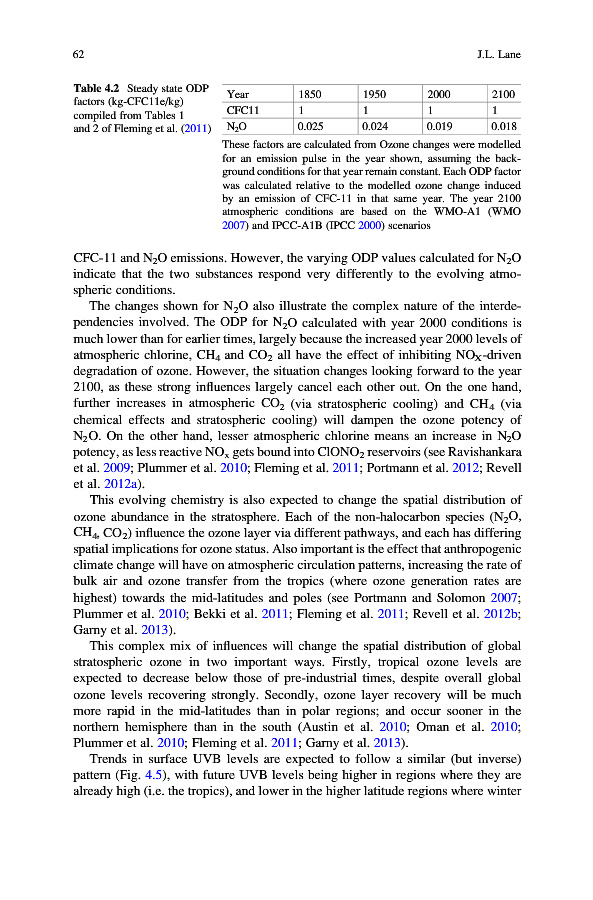 62 J.L. Lane

Table 4.2 Steady state ODP factors (kg-CFC11e/kg) compiled from Tables 1 and 2 of Fleming et al. (2011)

| Year | 1850 | 1950 | 2000 | 2100 |
|---|---|---|---|---|
| CFC11 | 1 | 1 | 1 | 1 |
| $N_2O$ | 0.025 | 0.024 | 0.019 | 0.018 |

These factors are calculated from Ozone changes were modelled for an emission pulse in the year shown, assuming the background conditions for that year remain constant. Each ODP factor was calculated relative to the modelled ozone change induced by an emission of CFC-11 in that same year. The year 2100 atmospheric conditions are based on the WMO-A1 (WMO 2007) and IPCC-A1B (IPCC 2000) scenarios

CFC-11 and $N_2O$ emissions. However, the varying ODP values calculated for $N_2O$ indicate that the two substances respond very differently to the evolving atmospheric conditions.

The changes shown for $N_2O$ also illustrate the complex nature of the interdependencies involved. The ODP for $N_2O$ calculated with year 2000 conditions is much lower than for earlier times, largely because the increased year 2000 levels of atmospheric chlorine, $CH_4$ and $CO_2$ all have the effect of inhibiting $NO_X$-driven degradation of ozone. However, the situation changes looking forward to the year 2100, as these strong influences largely cancel each other out. On the one hand, further increases in atmospheric $CO_2$ (via stratospheric cooling) and $CH_4$ (via chemical effects and stratospheric cooling) will dampen the ozone potency of $N_2O$. On the other hand, lesser atmospheric chlorine means an increase in $N_2O$ potency, as less reactive $NO_x$ gets bound into $ClONO_2$ reservoirs (see Ravishankara et al. 2009; Plummer et al. 2010; Fleming et al. 2011; Portmann et al. 2012; Revell et al. 2012a).

This evolving chemistry is also expected to change the spatial distribution of ozone abundance in the stratosphere. Each of the non-halocarbon species ($N_2O$, $CH_4$, $CO_2$) influence the ozone layer via different pathways, and each has differing spatial implications for ozone status. Also important is the effect that anthropogenic climate change will have on atmospheric circulation patterns, increasing the rate of bulk air and ozone transfer from the tropics (where ozone generation rates are highest) towards the mid-latitudes and poles (see Portmann and Solomon 2007; Plummer et al. 2010; Bekki et al. 2011; Fleming et al. 2011; Revell et al. 2012b; Garny et al. 2013).

This complex mix of influences will change the spatial distribution of global stratospheric ozone in two important ways. Firstly, tropical ozone levels are expected to decrease below those of pre-industrial times, despite overall global ozone levels recovering strongly. Secondly, ozone layer recovery will be much more rapid in the mid-latitudes than in polar regions; and occur sooner in the northern hemisphere than in the south (Austin et al. 2010; Oman et al. 2010; Plummer et al. 2010; Fleming et al. 2011; Garny et al. 2013).

Trends in surface UVB levels are expected to follow a similar (but inverse) pattern (Fig. 4.5), with future UVB levels being higher in regions where they are already high (i.e. the tropics), and lower in the higher latitude regions where winter